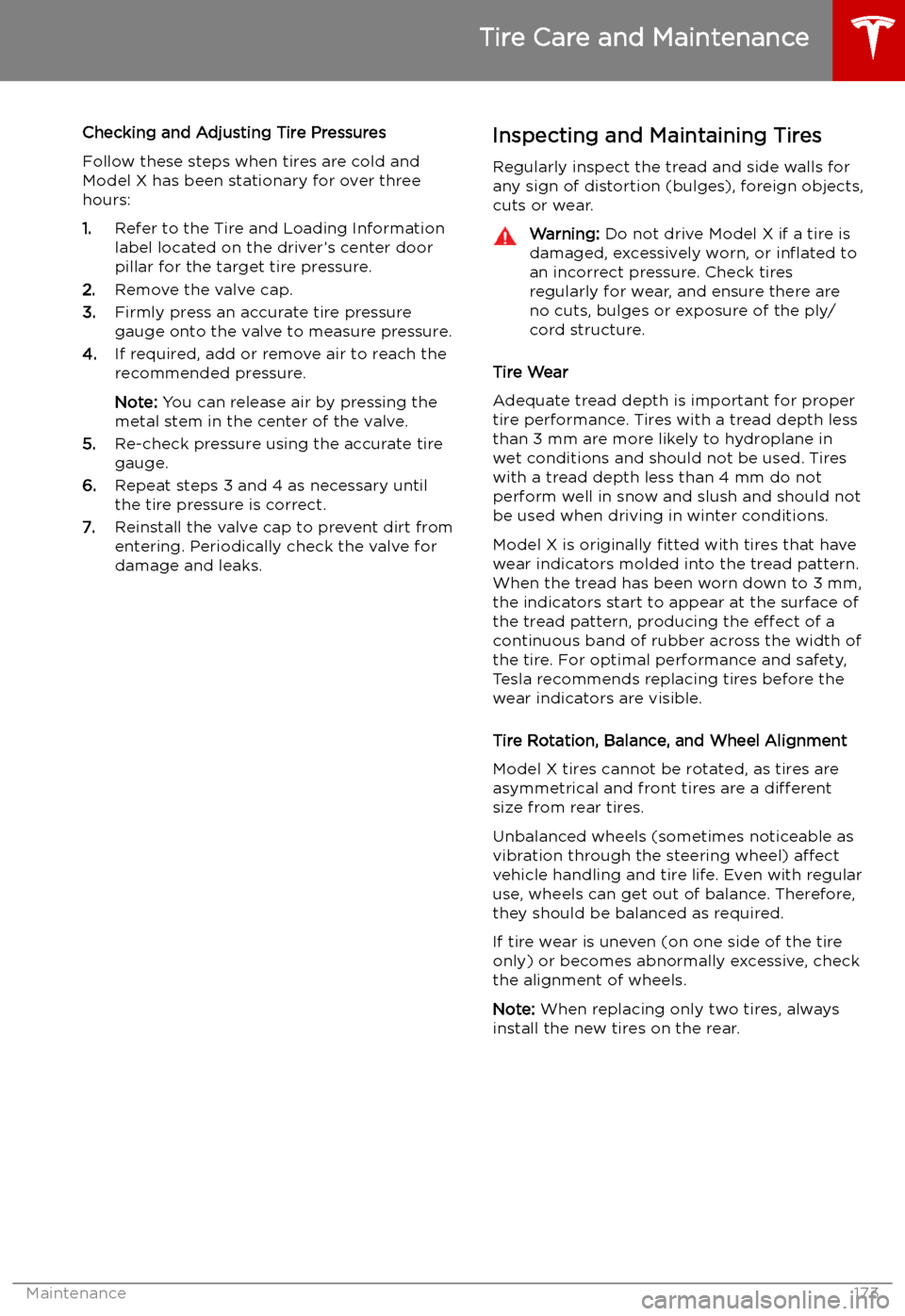 Tire Care and Maintenance

Checking and Adjusting Tire Pressures

Follow these steps when tires are cold and Model X has been stationary for over three hours:

1. Refer to the Tire and Loading Information label located on the driver's center door pillar for the target tire pressure.
2. Remove the valve cap.
3. Firmly press an accurate tire pressure gauge onto the valve to measure pressure.
4. If required, add or remove air to reach the recommended pressure.

Note: You can release air by pressing the metal stem in the center of the valve.
5. Re-check pressure using the accurate tire gauge.
6. Repeat steps 3 and 4 as necessary until the tire pressure is correct.
7. Reinstall the valve cap to prevent dirt from entering. Periodically check the valve for damage and leaks.

Inspecting and Maintaining Tires

Regularly inspect the tread and side walls for any sign of distortion (bulges), foreign objects, cuts or wear.

Warning: Do not drive Model X if a tire is damaged, excessively worn, or inflated to an incorrect pressure. Check tires regularly for wear, and ensure there are no cuts, bulges or exposure of the ply/cord structure.

Tire Wear

Adequate tread depth is important for proper tire performance. Tires with a tread depth less than 3 mm are more likely to hydroplane in wet conditions and should not be used. Tires with a tread depth less than 4 mm do not perform well in snow and slush and should not be used when driving in winter conditions.

Model X is originally fitted with tires that have wear indicators molded into the tread pattern. When the tread has been worn down to 3 mm, the indicators start to appear at the surface of the tread pattern, producing the effect of a continuous band of rubber across the width of the tire. For optimal performance and safety, Tesla recommends replacing tires before the wear indicators are visible.

Tire Rotation, Balance, and Wheel Alignment

Model X tires cannot be rotated, as tires are asymmetrical and front tires are a different size from rear tires.

Unbalanced wheels (sometimes noticeable as vibration through the steering wheel) affect vehicle handling and tire life. Even with regular use, wheels can get out of balance. Therefore, they should be balanced as required.

If tire wear is uneven (on one side of the tire only) or becomes abnormally excessive, check the alignment of wheels.

Note: When replacing only two tires, always install the new tires on the rear.

Maintenance 173

carmanualsonline.info